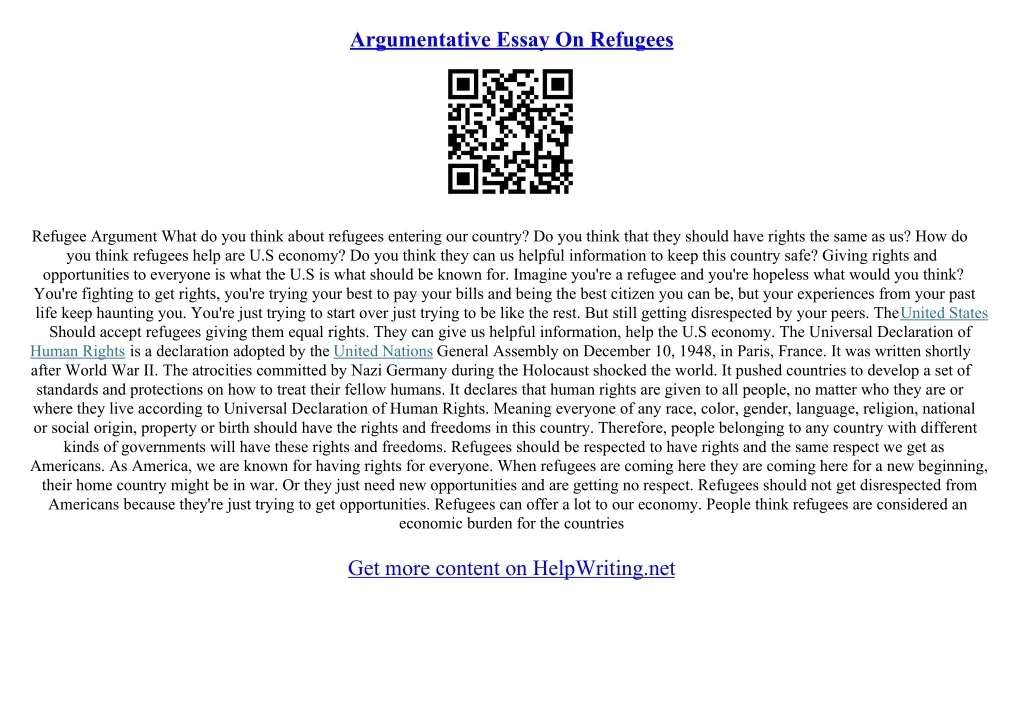 Argumentative Essay On Refugees

Refugee Argument What do you think about refugees entering our country? Do you think that they should have rights the same as us? How do you think refugees help are U.S economy? Do you think they can us helpful information to keep this country safe? Giving rights and opportunities to everyone is what the U.S is what should be known for. Imagine you're a refugee and you're hopeless what would you think? You're fighting to get rights, you're trying your best to pay your bills and being the best citizen you can be, but your experiences from your past life keep haunting you. You're just trying to start over just trying to be like the rest. But still getting disrespected by your peers. TheUnited States Should accept refugees giving them equal rights. They can give us helpful information, help the U.S economy. The Universal Declaration of Human Rights is a declaration adopted by the United Nations General Assembly on December 10, 1948, in Paris, France. It was written shortly after World War II. The atrocities committed by Nazi Germany during the Holocaust shocked the world. It pushed countries to develop a set of standards and protections on how to treat their fellow humans. It declares that human rights are given to all people, no matter who they are or where they live according to Universal Declaration of Human Rights. Meaning everyone of any race, color, gender, language, religion, national or social origin, property or birth should have the rights and freedoms in this country. Therefore, people belonging to any country with different kinds of governments will have these rights and freedoms. Refugees should be respected to have rights and the same respect we get as Americans. As America, we are known for having rights for everyone. When refugees are coming here they are coming here for a new beginning, their home country might be in war. Or they just need new opportunities and are getting no respect. Refugees should not get disrespected from Americans because they're just trying to get opportunities. Refugees can offer a lot to our economy. People think refugees are considered an economic burden for the countries

Get more content on HelpWriting.net